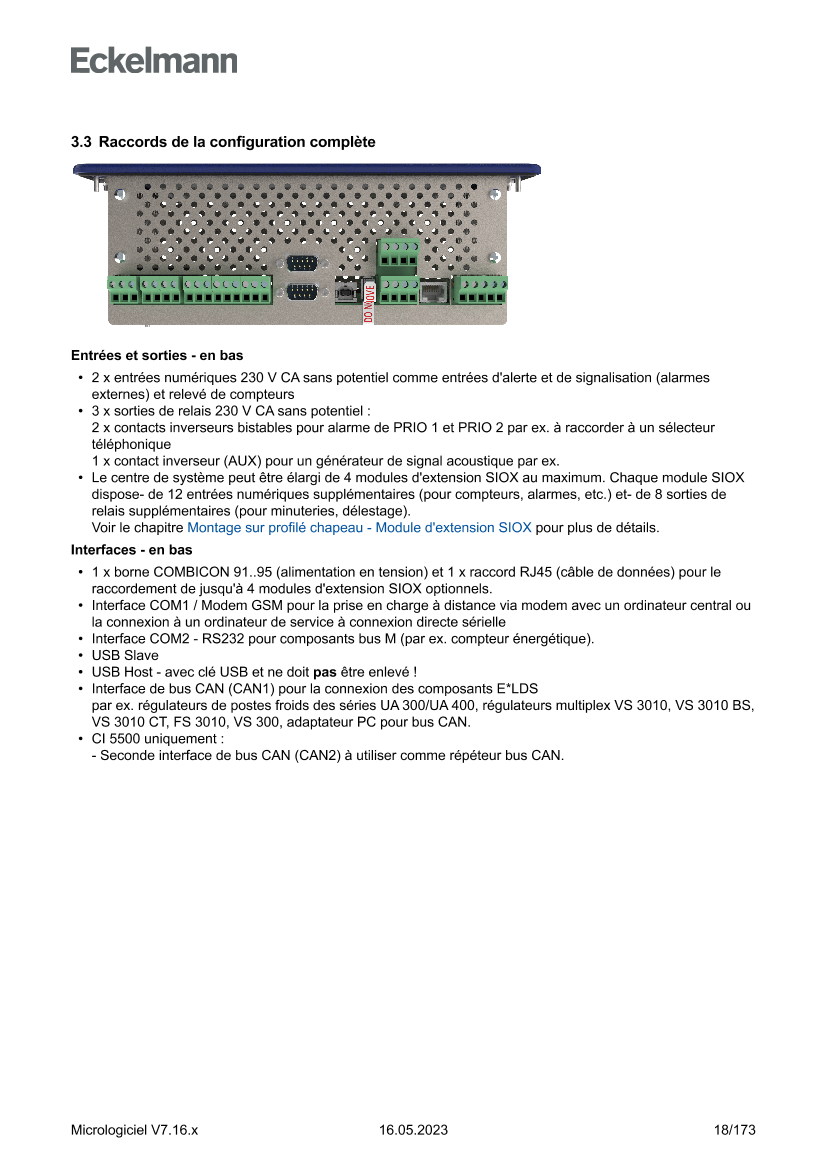 Eckelmann

3.3 Raccords de la configuration complète

DO NOT REMOVE

Entrées et sorties - en bas

• 2 x entrées numériques 230 V CA sans potentiel comme entrées d'alerte et de signalisation (alarmes externes) et relevé de compteurs
• 3 x sorties de relais 230 V CA sans potentiel :
2 x contacts inverseurs bistables pour alarme de PRIO 1 et PRIO 2 par ex. à raccorder à un sélecteur téléphonique
1 x contact inverseur (AUX) pour un générateur de signal acoustique par ex.
• Le centre de système peut être élargi de 4 modules d'extension SIOX au maximum. Chaque module SIOX dispose- de 12 entrées numériques supplémentaires (pour compteurs, alarmes, etc.) et- de 8 sorties de relais supplémentaires (pour minuteries, délestage).
Voir le chapitre Montage sur profilé chapeau - Module d'extension SIOX pour plus de détails.

Interfaces - en bas

• 1 x borne COMBICON 91..95 (alimentation en tension) et 1 x raccord RJ45 (câble de données) pour le raccordement de jusqu'à 4 modules d'extension SIOX optionnels.
• Interface COM1 / Modem GSM pour la prise en charge à distance via modem avec un ordinateur central ou la connexion à un ordinateur de service à connexion directe sérielle
• Interface COM2 - RS232 pour composants bus M (par ex. compteur énergétique).
• USB Slave
• USB Host - avec clé USB et ne doit pas être enlevé !
• Interface de bus CAN (CAN1) pour la connexion des composants E*LDS
par ex. régulateurs de postes froids des séries UA 300/UA 400, régulateurs multiplex VS 3010, VS 3010 BS, VS 3010 CT, FS 3010, VS 300, adaptateur PC pour bus CAN.
• CI 5500 uniquement :
- Seconde interface de bus CAN (CAN2) à utiliser comme répéteur bus CAN.

Micrologiciel V7.16.x 16.05.2023 18/173